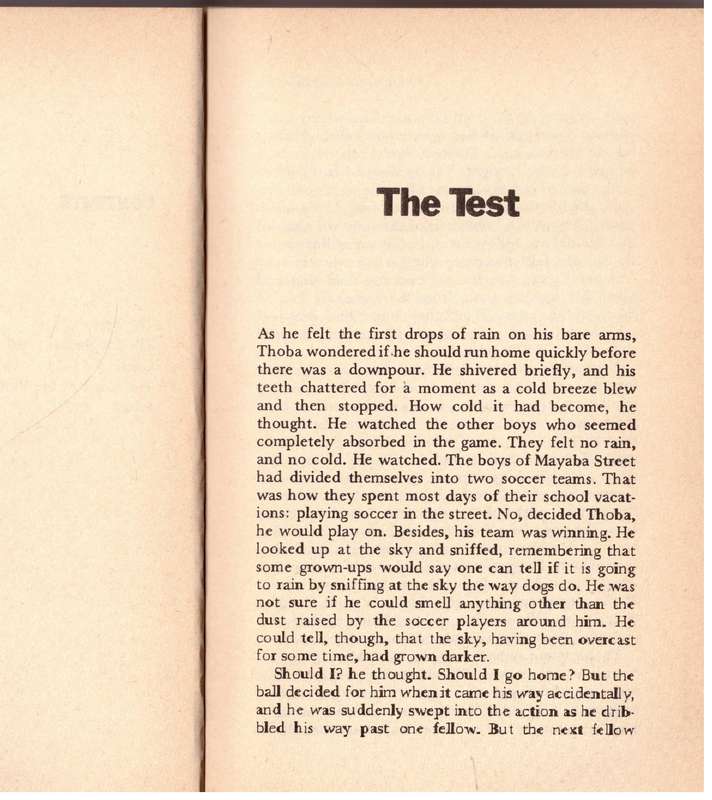 The Test

As he felt the first drops of rain on his bare arms, Thoba wondered if he should run home quickly before there was a downpour. He shivered briefly, and his teeth chattered for a moment as a cold breeze blew and then stopped. How cold it had become, he thought. He watched the other boys who seemed completely absorbed in the game. They felt no rain, and no cold. He watched. The boys of Mayaba Street had divided themselves into two soccer teams. That was how they spent most days of their school vacations: playing soccer in the street. No, decided Thoba, he would play on. Besides, his team was winning. He looked up at the sky and sniffed, remembering that some grown-ups would say one can tell if it is going to rain by sniffing at the sky the way dogs do. He was not sure if he could smell anything other than the dust raised by the soccer players around him. He could tell, though, that the sky, having been overcast for some time, had grown darker.

Should I? he thought. Should I go home? But the ball decided for him when it came his way accidentally, and he was suddenly swept into the action as he dribbled his way past one fellow. But the next fellow